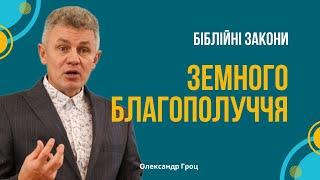 БІБЛІЙНІ ЗАКОНИ

ЗЕМНОГО БЛАГОПОЛУЧЧЯ

Олександр Гроц